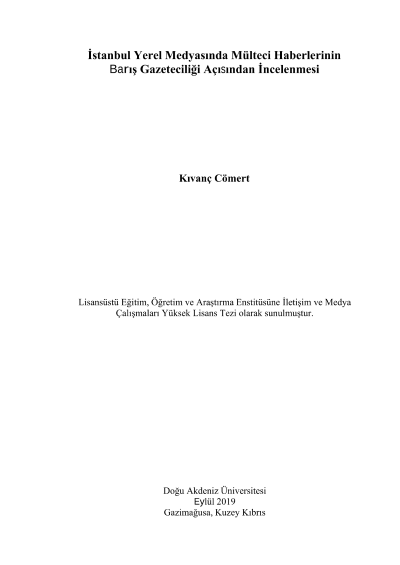 İstanbul Yerel Medyasında Mülteci Haberlerinin Barış Gazeteciliği Açısından İncelenmesi

Kıvanç Cömert

Lisansüstü Eğitim, Öğretim ve Araştırma Enstitüsüne İletişim ve Medya Çalışmaları Yüksek Lisans Tezi olarak sunulmuştur.

Doğu Akdeniz Üniversitesi
Eylül 2019
Gazimağusa, Kuzey Kıbrıs